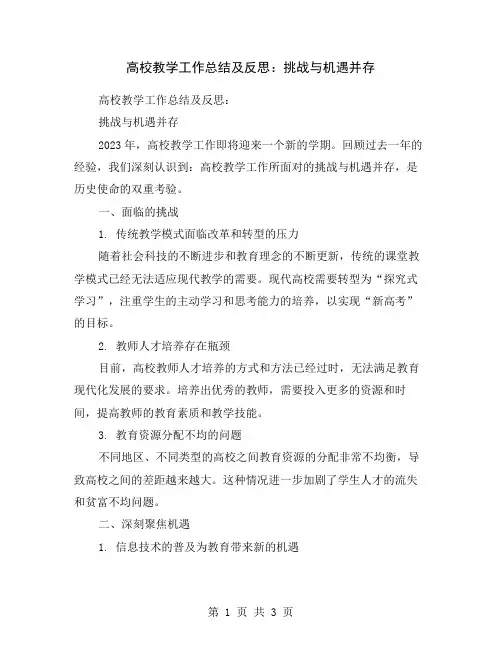 高校教学工作总结及反思：挑战与机遇并存

高校教学工作总结及反思：

挑战与机遇并存

2023年，高校教学工作即将迎来一个新的学期。回顾过去一年的经验，我们深刻认识到：高校教学工作所面对的挑战与机遇并存，是历史使命的双重考验。

一、面临的挑战

1. 传统教学模式面临改革和转型的压力

随着社会科技的不断进步和教育理念的不断更新，传统的课堂教学模式已经无法适应现代教学的需要。现代高校需要转型为“探究式学习”，注重学生的主动学习和思考能力的培养，以实现“新高考”的目标。

2. 教师人才培养存在瓶颈

目前，高校教师人才培养的方式和方法已经过时，无法满足教育现代化发展的要求。培养出优秀的教师，需要投入更多的资源和时间，提高教师的教育素质和教学技能。

3. 教育资源分配不均的问题

不同地区、不同类型的高校之间教育资源的分配非常不均衡，导致高校之间的差距越来越大。这种情况进一步加剧了学生人才的流失和贫富不均问题。

二、深刻聚焦机遇

1. 信息技术的普及为教育带来新的机遇

第 1 页 共 3 页